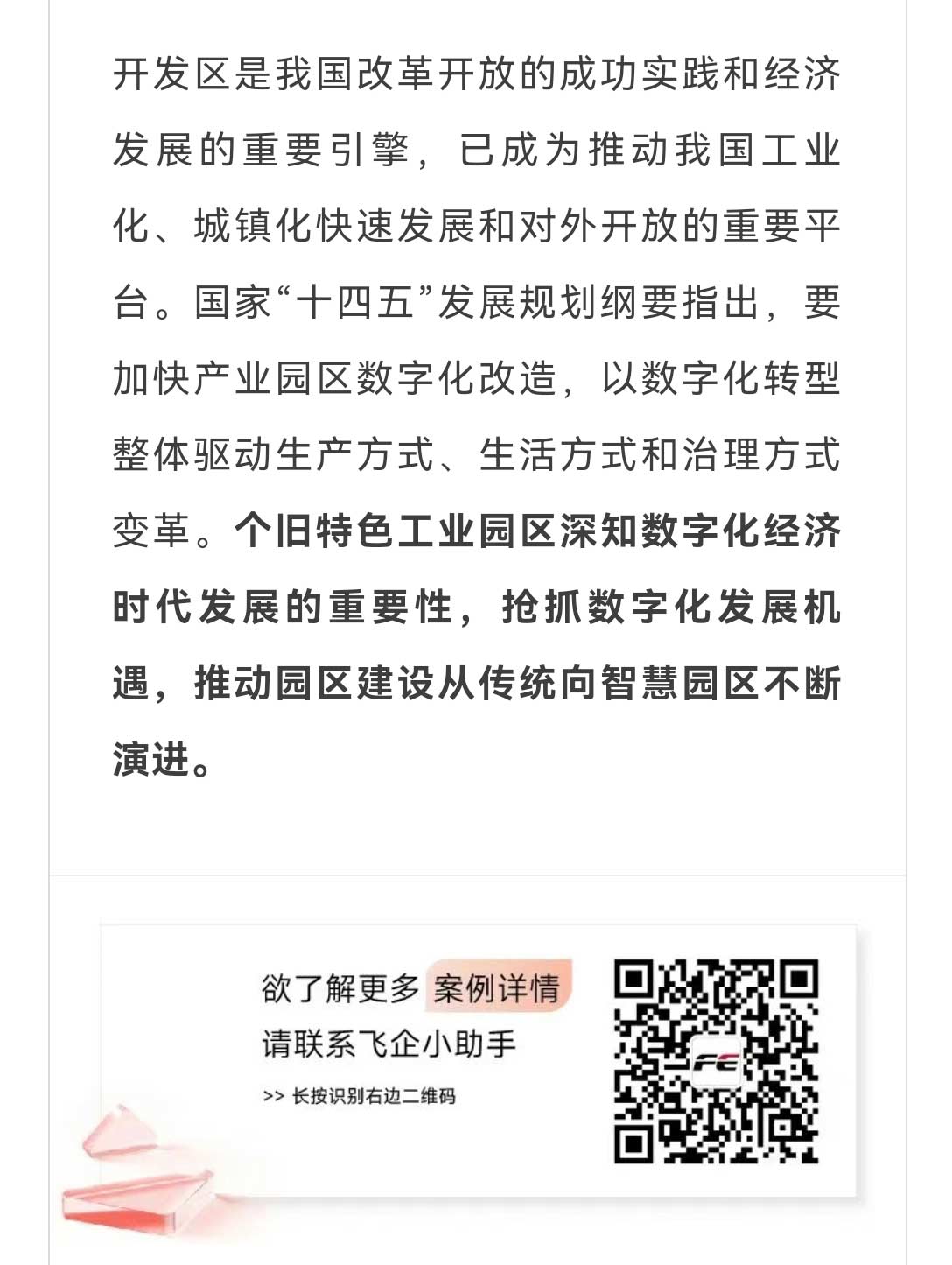 开发区是我国改革开放的成功实践和经济发展的重要引擎，已成为推动我国工业化、城镇化快速发展和对外开放的重要平台。国家“十四五”发展规划纲要指出，要加快产业园区数字化改造，以数字化转型整体驱动生产方式、生活方式和治理方式变革。个旧特色工业园区深知数字化经济时代发展的重要性，抢抓数字化发展机遇，推动园区建设从传统向智慧园区不断演进。

欲了解更多 案例详情
请联系飞企小助手
>> 长按识别右边二维码

FE